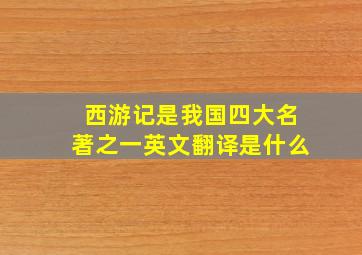 西游记是我国四大名著之一英文翻译是什么